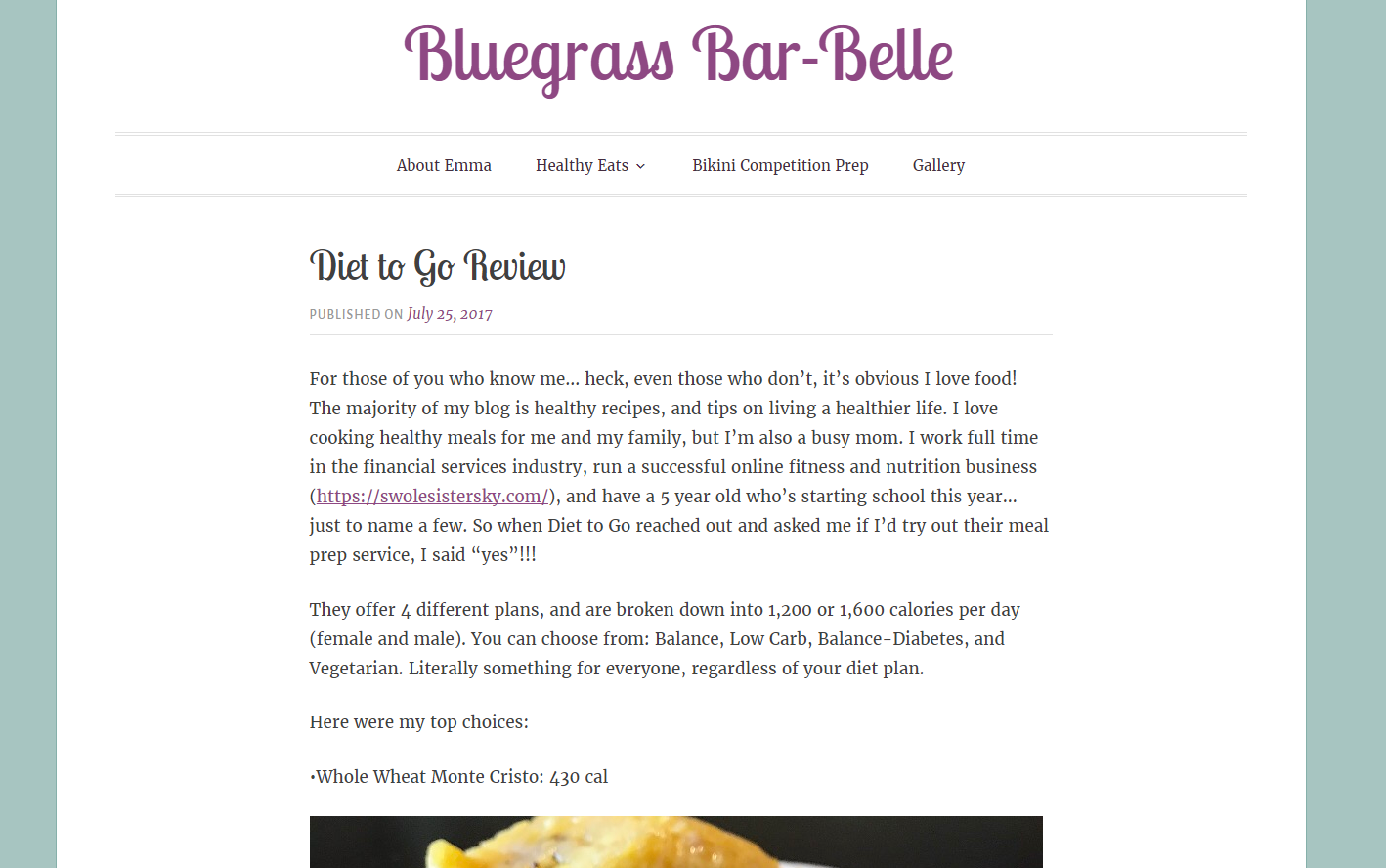 Bluegrass Bar-Belle

About Emma Healthy Eats Bikini Competition Prep Gallery

Diet to Go Review

PUBLISHED ON July 25, 2017

For those of you who know me… heck, even those who don't, it's obvious I love food! The majority of my blog is healthy recipes, and tips on living a healthier life. I love cooking healthy meals for me and my family, but I'm also a busy mom. I work full time in the financial services industry, run a successful online fitness and nutrition business (https://swolesistersky.com/), and have a 5 year old who's starting school this year… just to name a few. So when Diet to Go reached out and asked me if I'd try out their meal prep service, I said "yes"!!!

They offer 4 different plans, and are broken down into 1,200 or 1,600 calories per day (female and male). You can choose from: Balance, Low Carb, Balance-Diabetes, and Vegetarian. Literally something for everyone, regardless of your diet plan.

Here were my top choices:

•Whole Wheat Monte Cristo: 430 cal